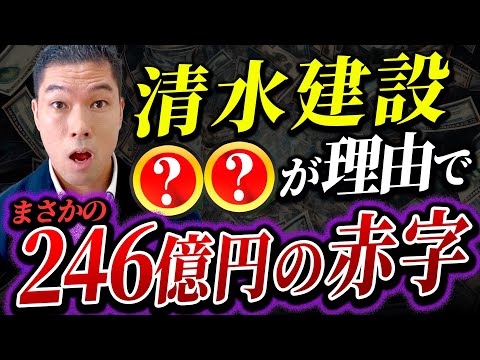 清水建設

??が理由で

まさかの

246億円の赤字